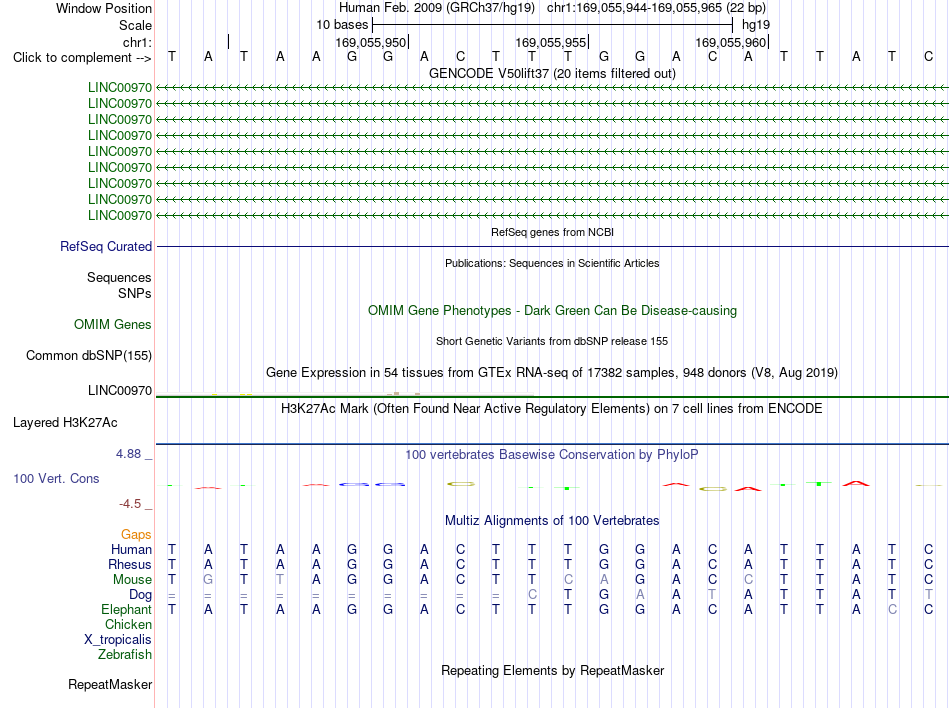 Window Position Human Feb. 2009 (GRCh37/hg19) chr1:169,055,944-169,055,965 (22 bp)
Scale 10 bases hg19
chr1: 169,055,950 169,055,955 169,055,960
Click to complement --> T A T A A G G A C T T T G G A C A T T A T C
GENCODE V50lift37 (20 items filtered out)
LINC00970
LINC00970
LINC00970
LINC00970
LINC00970
LINC00970
LINC00970
LINC00970
LINC00970
RefSeq genes from NCBI
RefSeq Curated
Publications: Sequences in Scientific Articles
Sequences
SNPs
OMIM Gene Phenotypes - Dark Green Can Be Disease-causing
OMIM Genes
Short Genetic Variants from dbSNP release 155
Common dbSNP(155)
Gene Expression in 54 tissues from GTEx RNA-seq of 17382 samples, 948 donors (V8, Aug 2019)
LINC00970
H3K27Ac Mark (Often Found Near Active Regulatory Elements) on 7 cell lines from ENCODE
Layered H3K27Ac
4.88 _
100 vertebrates Basewise Conservation by PhyloP
100 Vert. Cons
-4.5 _
Multiz Alignments of 100 Vertebrates
Gaps
Human T A T A A G G A C T T T G G A C A T T A T C
Rhesus T A T A A G G A C T T T G G A C A T T A T C
Mouse T G T T A G G A C T T C A G A C C T T A T C
Dog = = = = = = = = = = C T G A A T A T T A T T
Elephant T A T A A G G A C T T T G G A C A T T A C C
Chicken
X_tropicalis
Zebrafish
Repeating Elements by RepeatMasker
RepeatMasker